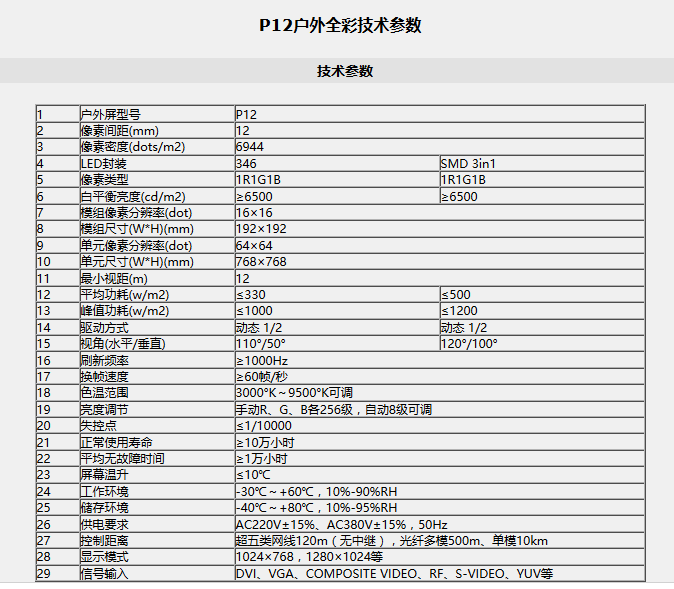 P12户外全彩技术参数

技术参数

| 1 | 户外屏型号 | P12 | |
|---|---|---|---|
| 2 | 像素间距(mm) | 12 | |
| 3 | 像素密度(dots/m2) | 6944 | |
| 4 | LED封装 | 346 | SMD 3in1 |
| 5 | 像素类型 | 1R1G1B | 1R1G1B |
| 6 | 白平衡亮度(cd/m2) | ≥6500 | ≥6500 |
| 7 | 模组像素分辨率(dot) | 16×16 | |
| 8 | 模组尺寸(W*H)(mm) | 192×192 | |
| 9 | 单元像素分辨率(dot) | 64×64 | |
| 10 | 单元尺寸(W*H)(mm) | 768×768 | |
| 11 | 最小视距(m) | 12 | |
| 12 | 平均功耗(w/m2) | ≤330 | ≤500 |
| 13 | 峰值功耗(w/m2) | ≤1000 | ≤1200 |
| 14 | 驱动方式 | 动态 1/2 | 动态 1/2 |
| 15 | 视角(水平/垂直) | 110°/50° | 120°/100° |
| 16 | 刷新频率 | ≥1000Hz | |
| 17 | 换帧速度 | ≥60帧/秒 | |
| 18 | 色温范围 | 3000°K～9500°K可调 | |
| 19 | 亮度调节 | 手动R、G、B各256级，自动8级可调 | |
| 20 | 失控点 | ≤1/10000 | |
| 21 | 正常使用寿命 | ≥10万小时 | |
| 22 | 平均无故障时间 | ≥1万小时 | |
| 23 | 屏幕温升 | ≤10℃ | |
| 24 | 工作环境 | -30℃～+60℃，10%-90%RH | |
| 25 | 储存环境 | -40℃～+80℃，10%-95%RH | |
| 26 | 供电要求 | AC220V±15%、AC380V±15%，50Hz | |
| 27 | 控制距离 | 超五类网线120m（无中继），光纤多模500m、单模10km | |
| 28 | 显示模式 | 1024×768，1280×1024等 | |
| 29 | 信号输入 | DVI、VGA、COMPOSITE VIDEO、RF、S-VIDEO、YUV等 | |